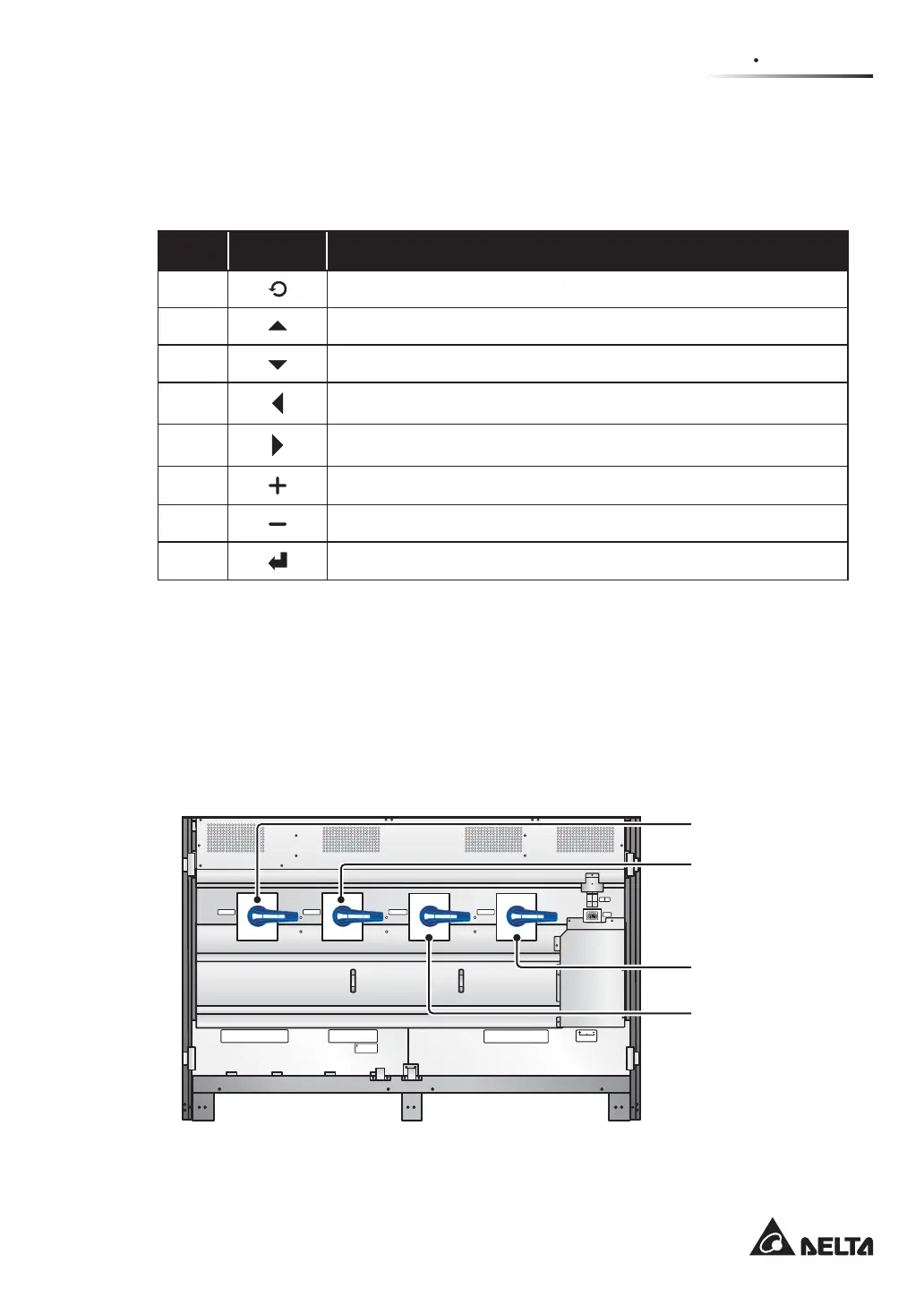 DELTA